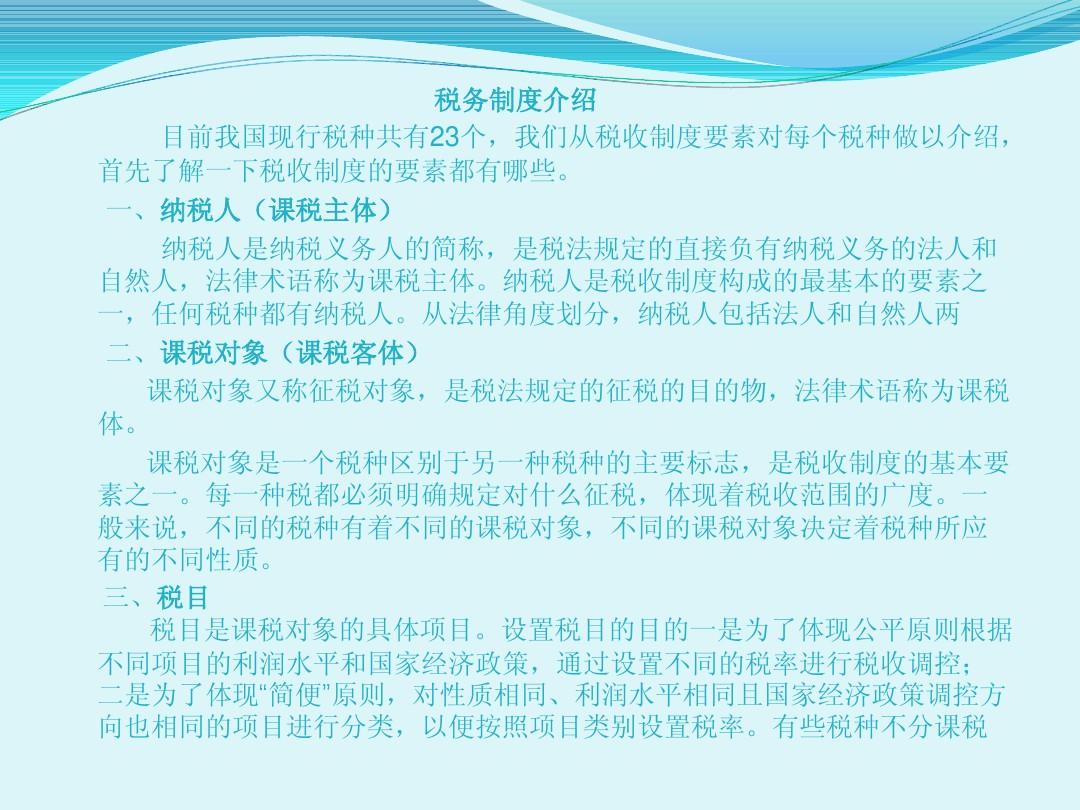 税务制度介绍

目前我国现行税种共有23个，我们从税收制度要素对每个税种做以介绍，首先了解一下税收制度的要素都有哪些。

一、纳税人（课税主体）

纳税人是纳税义务人的简称，是税法规定的直接负有纳税义务的法人和自然人，法律术语称为课税主体。纳税人是税收制度构成的最基本的要素之一，任何税种都有纳税人。从法律角度划分，纳税人包括法人和自然人两

二、课税对象（课税客体）

课税对象又称征税对象，是税法规定的征税的目的物，法律术语称为课税体。

课税对象是一个税种区别于另一种税种的主要标志，是税收制度的基本要素之一。每一种税都必须明确规定对什么征税，体现着税收范围的广度。一般来说，不同的税种有着不同的课税对象，不同的课税对象决定着税种所应有的不同性质。

三、税目

税目是课税对象的具体项目。设置税目的目的一是为了体现公平原则根据不同项目的利润水平和国家经济政策，通过设置不同的税率进行税收调控；二是为了体现“简便”原则，对性质相同、利润水平相同且国家经济政策调控方向也相同的项目进行分类，以便按照项目类别设置税率。有些税种不分课税